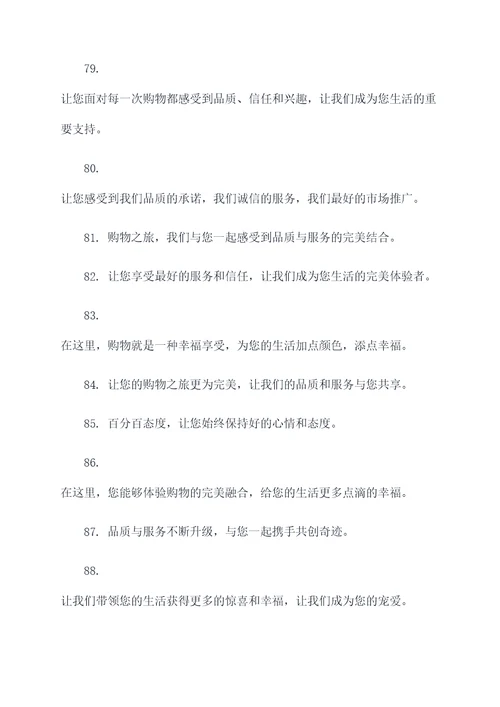 79.

让您面对每一次购物都感受到品质、信任和兴趣，让我们成为您生活的重要支持。

80.

让您感受到我们品质的承诺，我们诚信的服务，我们最好的市场推广。

81. 购物之旅，我们与您一起感受到品质与服务的完美结合。

82. 让您享受最好的服务和信任，让我们成为您生活的完美体验者。

83.

在这里，购物就是一种幸福享受，为您的生活加点颜色，添点幸福。

84. 让您的购物之旅更为完美，让我们的品质和服务与您共享。

85. 百分百态度，让您始终保持好的心情和态度。

86.

在这里，您能够体验购物的完美融合，给您的生活更多点滴的幸福。

87. 品质与服务不断升级，与您一起携手共创奇迹。

88.

让我们带领您的生活获得更多的惊喜和幸福，让我们成为您的宠爱。